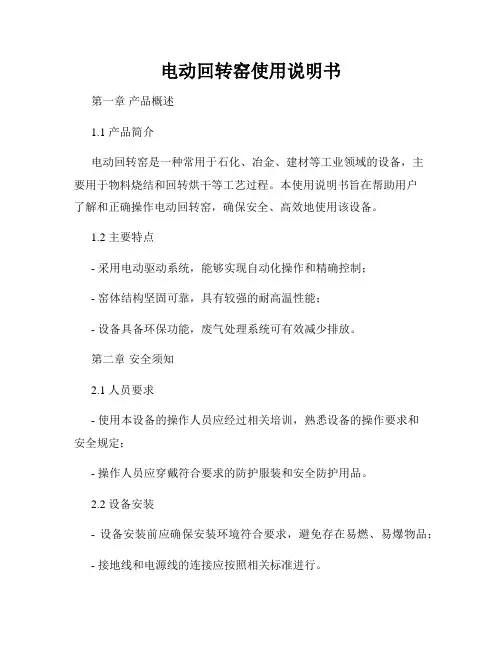 电动回转窑使用说明书

第一章 产品概述

1.1 产品简介

电动回转窑是一种常用于石化、冶金、建材等工业领域的设备，主要用于物料烧结和回转烘干等工艺过程。本使用说明书旨在帮助用户了解和正确操作电动回转窑，确保安全、高效地使用该设备。

1.2 主要特点

- 采用电动驱动系统，能够实现自动化操作和精确控制；

- 窑体结构坚固可靠，具有较强的耐高温性能；

- 设备具备环保功能，废气处理系统可有效减少排放。

第二章 安全须知

2.1 人员要求

- 使用本设备的操作人员应经过相关培训，熟悉设备的操作要求和安全规定；

- 操作人员应穿戴符合要求的防护服装和安全防护用品。

2.2 设备安装

- 设备安装前应确保安装环境符合要求，避免存在易燃、易爆物品；

- 接地线和电源线的连接应按照相关标准进行。